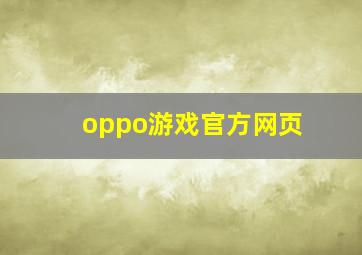 oppo游戏官方网页